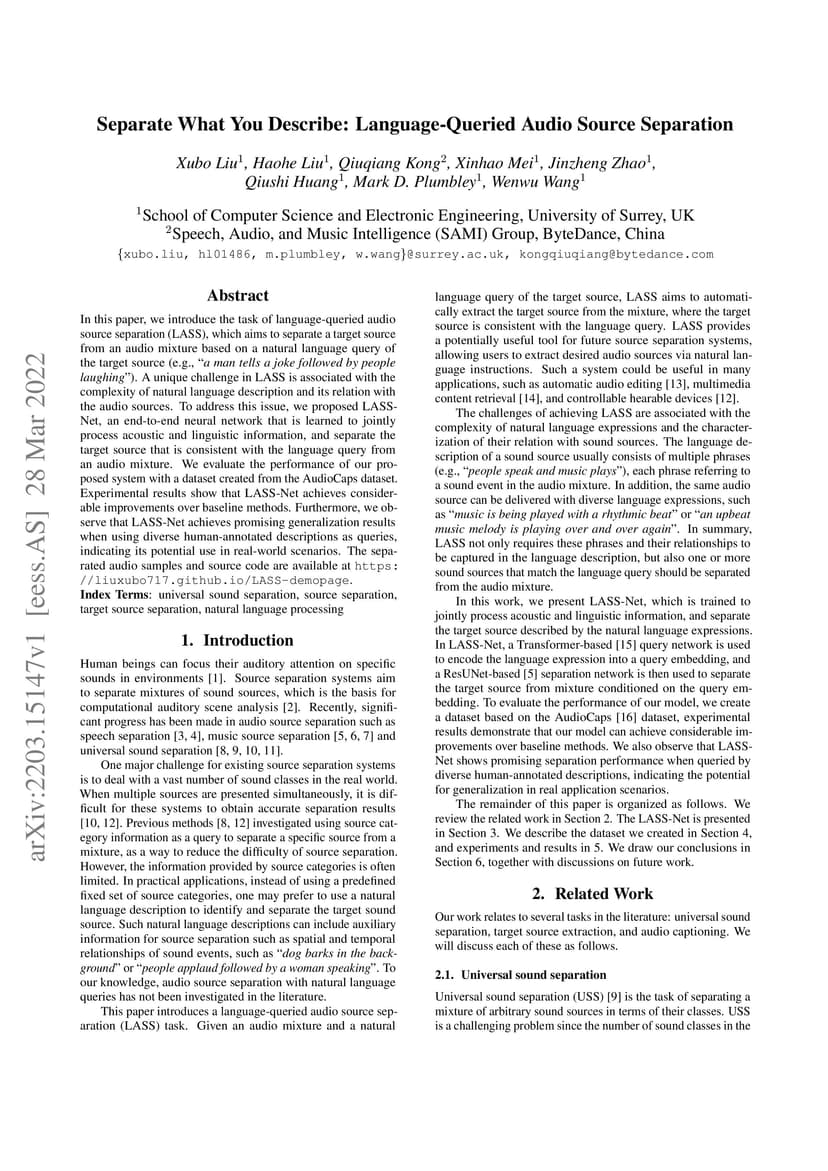 arXiv:2203.15147v1 [eess.AS] 28 Mar 2022

Separate What You Describe: Language-Queried Audio Source Separation

Xubo Liu$^1$, Haohe Liu$^1$, Qiuqiang Kong$^2$, Xinhao Mei$^1$, Jinzheng Zhao$^1$, Qiushi Huang$^1$, Mark D. Plumbley$^1$, Wenwu Wang$^1$

$^1$School of Computer Science and Electronic Engineering, University of Surrey, UK
$^2$Speech, Audio, and Music Intelligence (SAMI) Group, ByteDance, China
{xubo.liu, hl01486, m.plumbley, w.wang}@surrey.ac.uk, kongqiuqiang@bytedance.com

Abstract

In this paper, we introduce the task of language-queried audio source separation (LASS), which aims to separate a target source from an audio mixture based on a natural language query of the target source (e.g., "a man tells a joke followed by people laughing"). A unique challenge in LASS is associated with the complexity of natural language description and its relation with the audio sources. To address this issue, we proposed LASS-Net, an end-to-end neural network that is learned to jointly process acoustic and linguistic information, and separate the target source that is consistent with the language query from an audio mixture. We evaluate the performance of our proposed system with a dataset created from the AudioCaps dataset. Experimental results show that LASS-Net achieves considerable improvements over baseline methods. Furthermore, we observe that LASS-Net achieves promising generalization results when using diverse human-annotated descriptions as queries, indicating its potential use in real-world scenarios. The separated audio samples and source code are available at https://liuxubo717.github.io/LASS-demopage.
Index Terms: universal sound separation, source separation, target source separation, natural language processing

1. Introduction

Human beings can focus their auditory attention on specific sounds in environments [1]. Source separation systems aim to separate mixtures of sound sources, which is the basis for computational auditory scene analysis [2]. Recently, significant progress has been made in audio source separation such as speech separation [3, 4], music source separation [5, 6, 7] and universal sound separation [8, 9, 10, 11].

One major challenge for existing source separation systems is to deal with a vast number of sound classes in the real world. When multiple sources are presented simultaneously, it is difficult for these systems to obtain accurate separation results [10, 12]. Previous methods [8, 12] investigated using source category information as a query to separate a specific source from a mixture, as a way to reduce the difficulty of source separation. However, the information provided by source categories is often limited. In practical applications, instead of using a predefined fixed set of source categories, one may prefer to use a natural language description to identify and separate the target sound source. Such natural language descriptions can include auxiliary information for source separation such as spatial and temporal relationships of sound events, such as "dog barks in the background" or "people applaud followed by a woman speaking". To our knowledge, audio source separation with natural language queries has not been investigated in the literature.

This paper introduces a language-queried audio source separation (LASS) task. Given an audio mixture and a natural language query of the target source, LASS aims to automatically extract the target source from the mixture, where the target source is consistent with the language query. LASS provides a potentially useful tool for future source separation systems, allowing users to extract desired audio sources via natural language instructions. Such a system could be useful in many applications, such as automatic audio editing [13], multimedia content retrieval [14], and controllable hearable devices [12].

The challenges of achieving LASS are associated with the complexity of natural language expressions and the characterization of their relation with sound sources. The language description of a sound source usually consists of multiple phrases (e.g., "people speak and music plays"), each phrase referring to a sound event in the audio mixture. In addition, the same audio source can be delivered with diverse language expressions, such as "music is being played with a rhythmic beat" or "an upbeat music melody is playing over and over again". In summary, LASS not only requires these phrases and their relationships to be captured in the language description, but also one or more sound sources that match the language query should be separated from the audio mixture.

In this work, we present LASS-Net, which is trained to jointly process acoustic and linguistic information, and separate the target source described by the natural language expressions. In LASS-Net, a Transformer-based [15] query network is used to encode the language expression into a query embedding, and a ResUNet-based [5] separation network is then used to separate the target source from mixture conditioned on the query embedding. To evaluate the performance of our model, we create a dataset based on the AudioCaps [16] dataset, experimental results demonstrate that our model can achieve considerable improvements over baseline methods. We also observe that LASS-Net shows promising separation performance when queried by diverse human-annotated descriptions, indicating the potential for generalization in real application scenarios.

The remainder of this paper is organized as follows. We review the related work in Section 2. The LASS-Net is presented in Section 3. We describe the dataset we created in Section 4, and experiments and results in 5. We draw our conclusions in Section 6, together with discussions on future work.

2. Related Work

Our work relates to several tasks in the literature: universal sound separation, target source extraction, and audio captioning. We will discuss each of these as follows.

2.1. Universal sound separation

Universal sound separation (USS) [9] is the task of separating a mixture of arbitrary sound sources in terms of their classes. USS is a challenging problem since the number of sound classes in the